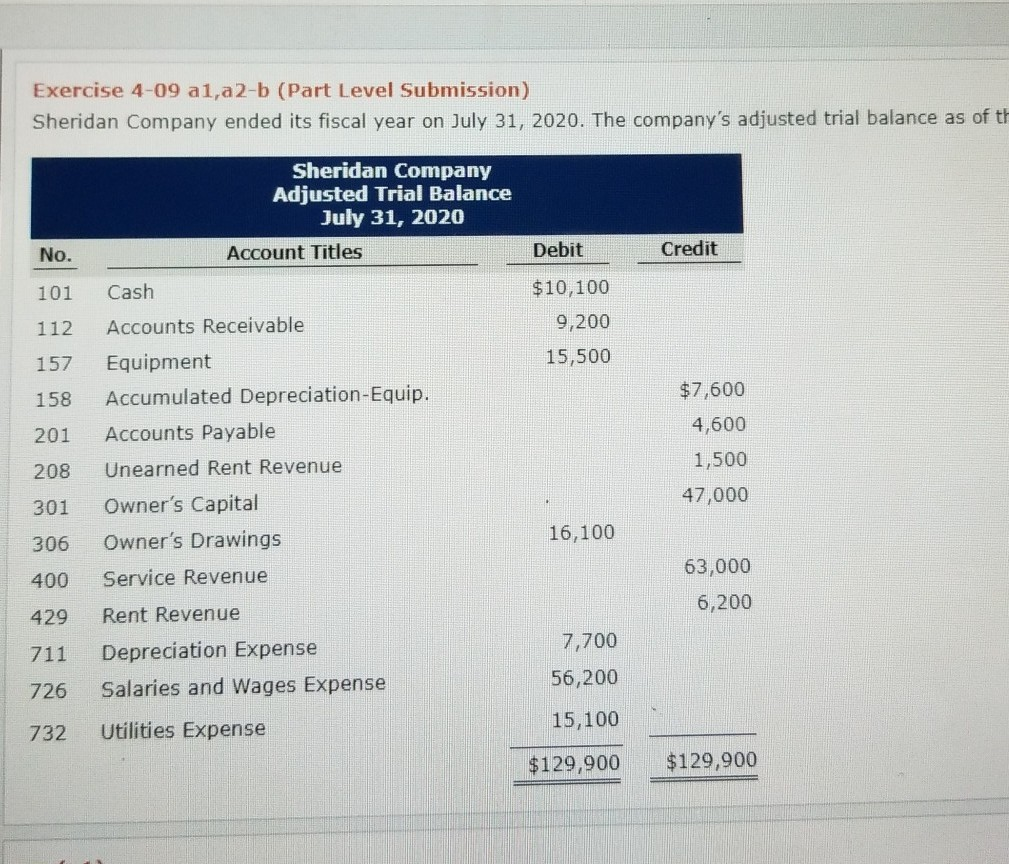 Exercise 4-09 a1,a2-b (Part Level Submission)

Sheridan Company ended its fiscal year on July 31, 2020. The company's adjusted trial balance as of th

Sheridan Company
Adjusted Trial Balance
July 31, 2020

| No. | Account Titles | Debit | Credit |
|---|---|---|---|
| 101 | Cash | $10,100 | |
| 112 | Accounts Receivable | 9,200 | |
| 157 | Equipment | 15,500 | |
| 158 | Accumulated Depreciation-Equip. | | $7,600 |
| 201 | Accounts Payable | | 4,600 |
| 208 | Unearned Rent Revenue | | 1,500 |
| 301 | Owner's Capital | | 47,000 |
| 306 | Owner's Drawings | 16,100 | |
| 400 | Service Revenue | | 63,000 |
| 429 | Rent Revenue | | 6,200 |
| 711 | Depreciation Expense | 7,700 | |
| 726 | Salaries and Wages Expense | 56,200 | |
| 732 | Utilities Expense | 15,100 | |
| | | $129,900 | $129,900 |